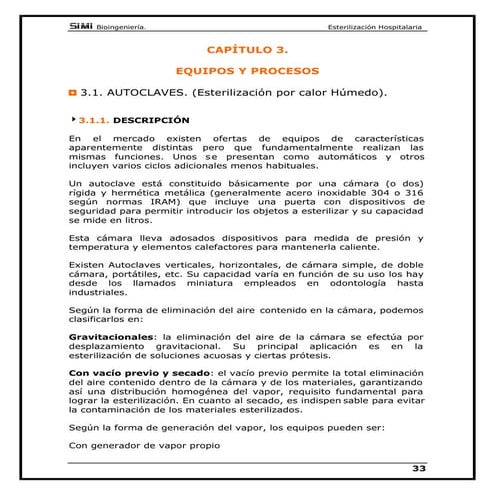 SIMI Bioingeniería.

Esterilización Hospitalaria

CAPÍTULO 3.

EQUIPOS Y PROCESOS

3.1. AUTOCLAVES. (Esterilización por calor Húmedo).

3.1.1. DESCRIPCIÓN

En el mercado existen ofertas de equipos de características aparentemente distintas pero que fundamentalmente realizan las mismas funciones. Unos se presentan como automáticos y otros incluyen varios ciclos adicionales menos habituales.

Un autoclave está constituido básicamente por una cámara (o dos) rígida y hermética metálica (generalmente acero inoxidable 304 o 316 según normas IRAM) que incluye una puerta con dispositivos de seguridad para permitir introducir los objetos a esterilizar y su capacidad se mide en litros.

Esta cámara lleva adosados dispositivos para medida de presión y temperatura y elementos calefactores para mantenerla caliente.

Existen Autoclaves verticales, horizontales, de cámara simple, de doble cámara, portátiles, etc. Su capacidad varía en función de su uso los hay desde los llamados miniatura empleados en odontología hasta industriales.

Según la forma de eliminación del aire contenido en la cámara, podemos clasificarlos en:

Gravitacionales: la eliminación del aire de la cámara se efectúa por desplazamiento gravitacional. Su principal aplicación es en la esterilización de soluciones acuosas y ciertas prótesis.

Con vacío previo y secado: el vacío previo permite la total eliminación del aire contenido dentro de la cámara y de los materiales, garantizando así una distribución homogénea del vapor, requisito fundamental para lograr la esterilización. En cuanto al secado, es indispensable para evitar la contaminación de los materiales esterilizados.

Según la forma de generación del vapor, los equipos pueden ser:

Con generador de vapor propio

33